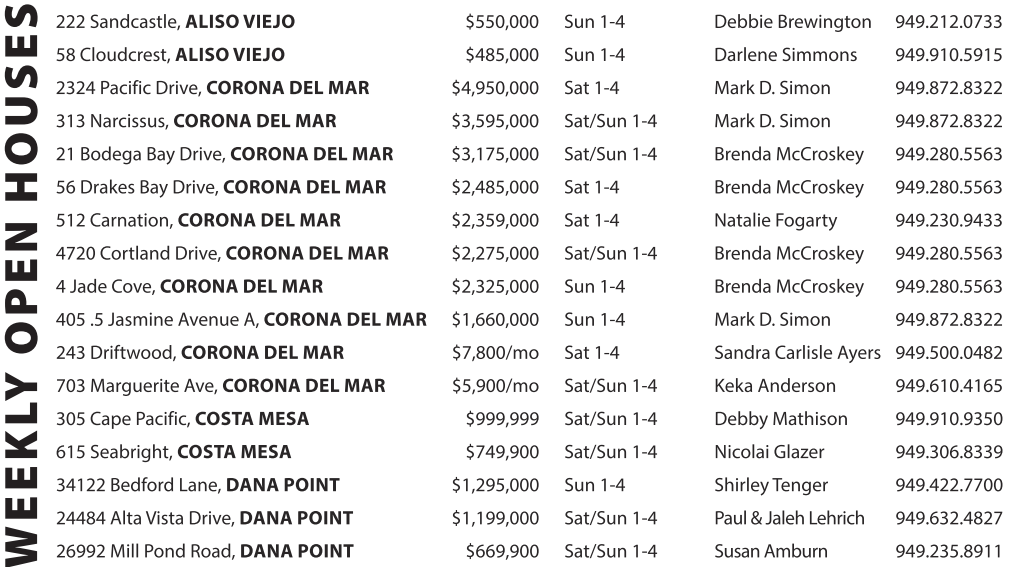 WEEKLY OPEN HOUSES

| 222 Sandcastle, ALISO VIEJO | $550,000 | Sun 1-4 | Debbie Brewington | 949.212.0733 |
|---|---|---|---|---|
| 58 Cloudcrest, ALISO VIEJO | $485,000 | Sun 1-4 | Darlene Simmons | 949.910.5915 |
| 2324 Pacific Drive, CORONA DEL MAR | $4,950,000 | Sat 1-4 | Mark D. Simon | 949.872.8322 |
| 313 Narcissus, CORONA DEL MAR | $3,595,000 | Sat/Sun 1-4 | Mark D. Simon | 949.872.8322 |
| 21 Bodega Bay Drive, CORONA DEL MAR | $3,175,000 | Sat/Sun 1-4 | Brenda McCroskey | 949.280.5563 |
| 56 Drakes Bay Drive, CORONA DEL MAR | $2,485,000 | Sat 1-4 | Brenda McCroskey | 949.280.5563 |
| 512 Carnation, CORONA DEL MAR | $2,359,000 | Sat 1-4 | Natalie Fogarty | 949.230.9433 |
| 4720 Cortland Drive, CORONA DEL MAR | $2,275,000 | Sat/Sun 1-4 | Brenda McCroskey | 949.280.5563 |
| 4 Jade Cove, CORONA DEL MAR | $2,325,000 | Sun 1-4 | Brenda McCroskey | 949.280.5563 |
| 405 .5 Jasmine Avenue A, CORONA DEL MAR | $1,660,000 | Sun 1-4 | Mark D. Simon | 949.872.8322 |
| 243 Driftwood, CORONA DEL MAR | $7,800/mo | Sat 1-4 | Sandra Carlisle Ayers | 949.500.0482 |
| 703 Marguerite Ave, CORONA DEL MAR | $5,900/mo | Sat/Sun 1-4 | Keka Anderson | 949.610.4165 |
| 305 Cape Pacific, COSTA MESA | $999,999 | Sat/Sun 1-4 | Debby Mathison | 949.910.9350 |
| 615 Seabright, COSTA MESA | $749,900 | Sat/Sun 1-4 | Nicolai Glazer | 949.306.8339 |
| 34122 Bedford Lane, DANA POINT | $1,295,000 | Sun 1-4 | Shirley Tenger | 949.422.7700 |
| 24484 Alta Vista Drive, DANA POINT | $1,199,000 | Sat/Sun 1-4 | Paul & Jaleh Lehrich | 949.632.4827 |
| 26992 Mill Pond Road, DANA POINT | $669,900 | Sat/Sun 1-4 | Susan Amburn | 949.235.8911 |